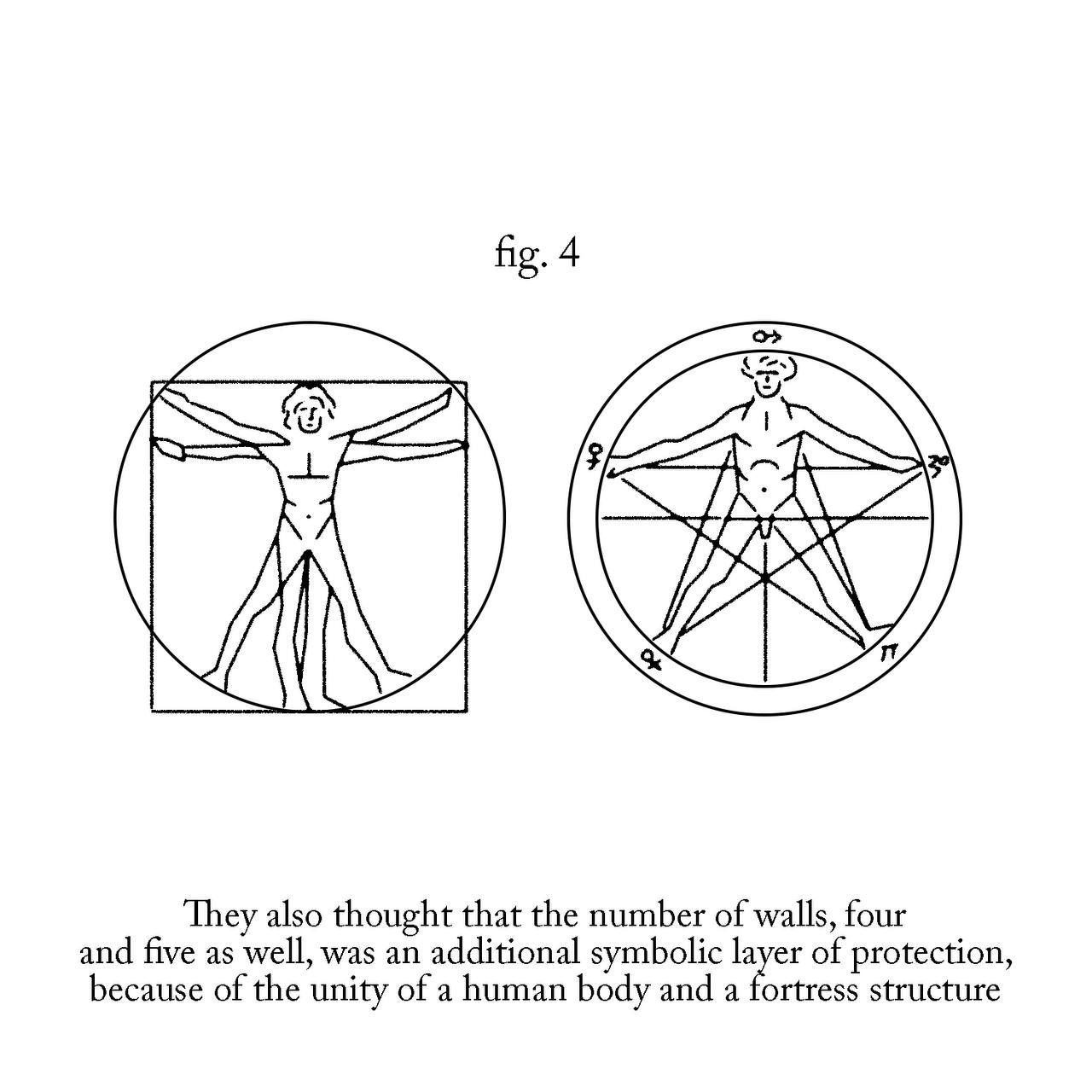 fig. 4

They also thought that the number of walls, four and five as well, was an additional symbolic layer of protection, because of the unity of a human body and a fortress structure